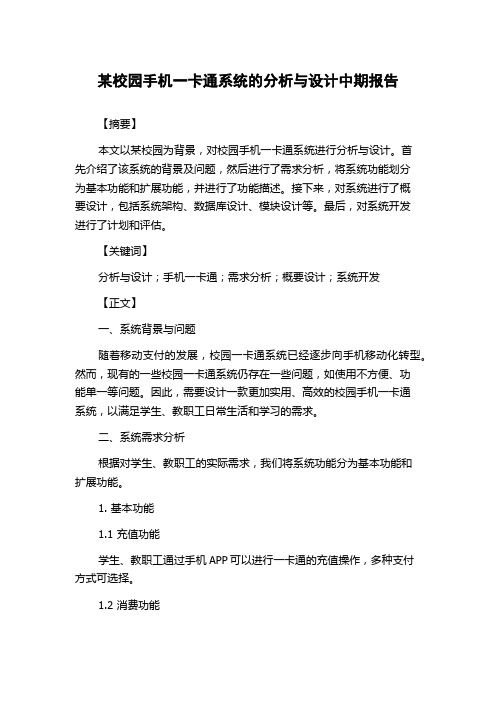 某校园手机一卡通系统的分析与设计中期报告

【摘要】

本文以某校园为背景，对校园手机一卡通系统进行分析与设计。首先介绍了该系统的背景及问题，然后进行了需求分析，将系统功能划分为基本功能和扩展功能，并进行了功能描述。接下来，对系统进行了概要设计，包括系统架构、数据库设计、模块设计等。最后，对系统开发进行了计划和评估。

【关键词】

分析与设计；手机一卡通；需求分析；概要设计；系统开发

【正文】

一、系统背景与问题

随着移动支付的发展，校园一卡通系统已经逐步向手机移动化转型。然而，现有的一些校园一卡通系统仍存在一些问题，如使用不方便、功能单一等问题。因此，需要设计一款更加实用、高效的校园手机一卡通系统，以满足学生、教职工日常生活和学习的需求。

二、系统需求分析

根据对学生、教职工的实际需求，我们将系统功能分为基本功能和扩展功能。

1. 基本功能

1.1 充值功能

学生、教职工通过手机 APP 可以进行一卡通的充值操作，多种支付方式可选择。

1.2 消费功能